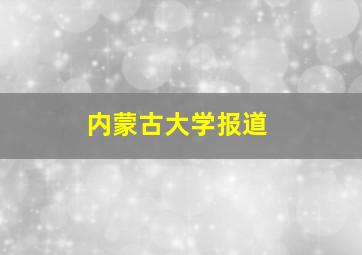 内蒙古大学报道